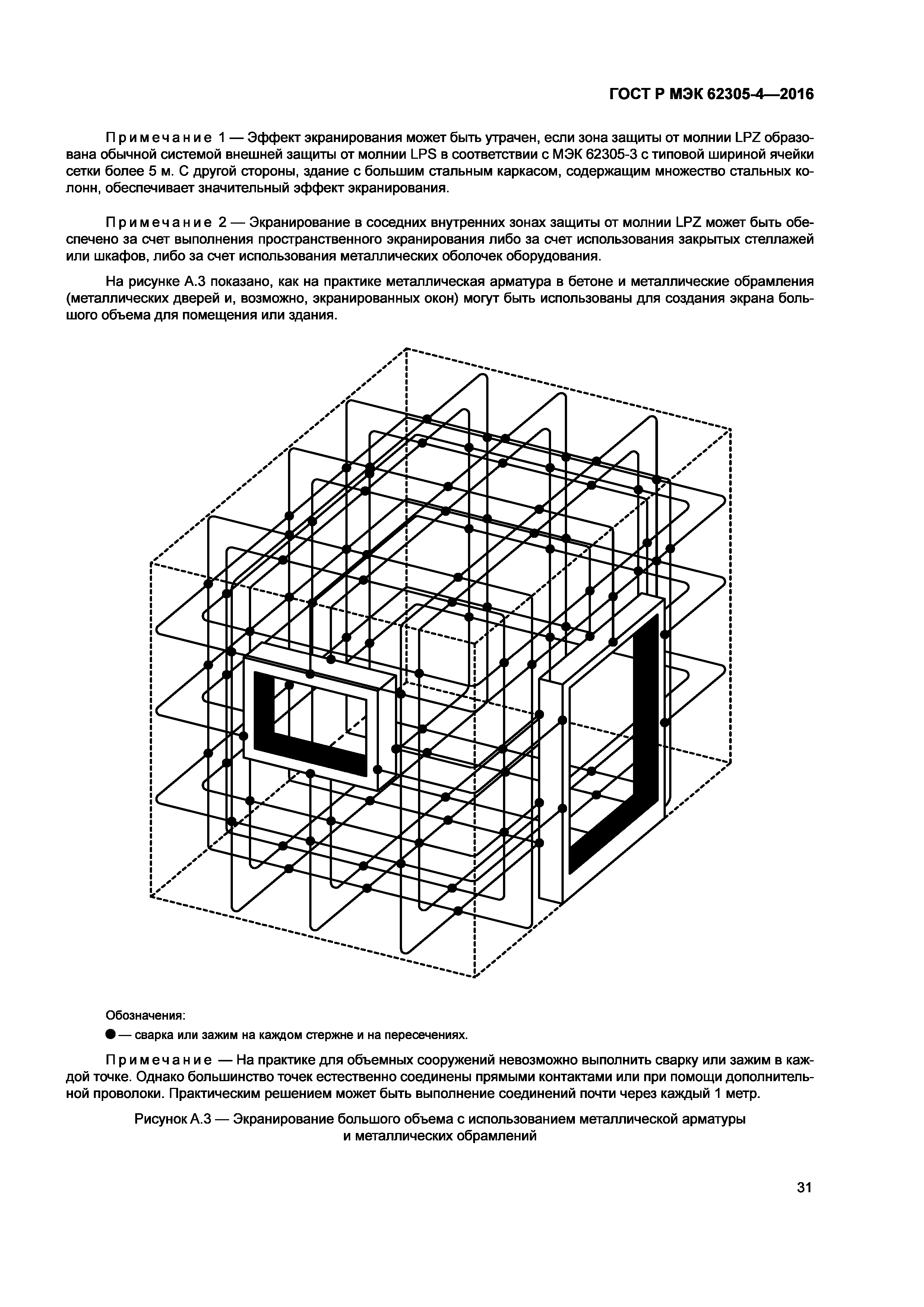 ГОСТ Р МЭК 62305-4—2016

Примечание 1 — Эффект экранирования может быть утрачен, если зона защиты от молнии LPZ образована обычной системой внешней защиты от молнии LPS в соответствии с МЭК 62305-3 с типовой шириной ячейки сетки более 5 м. С другой стороны, здание с большим стальным каркасом, содержащим множество стальных колонн, обеспечивает значительный эффект экранирования.

Примечание 2 — Экранирование в соседних внутренних зонах защиты от молнии LPZ может быть обеспечено за счет выполнения пространственного экранирования либо за счет использования закрытых стеллажей или шкафов, либо за счет использования металлических оболочек оборудования.

На рисунке А.3 показано, как на практике металлическая арматура в бетоне и металлические обрамления (металлических дверей и, возможно, экранированных окон) могут быть использованы для создания экрана большого объема для помещения или здания.

Обозначения:

● — сварка или зажим на каждом стержне и на пересечениях.

Примечание — На практике для объемных сооружений невозможно выполнить сварку или зажим в каждой точке. Однако большинство точек естественно соединены прямыми контактами или при помощи дополнительной проволоки. Практическим решением может быть выполнение соединений почти через каждый 1 метр.

Рисунок А.3 — Экранирование большого объема с использованием металлической арматуры и металлических обрамлений

31